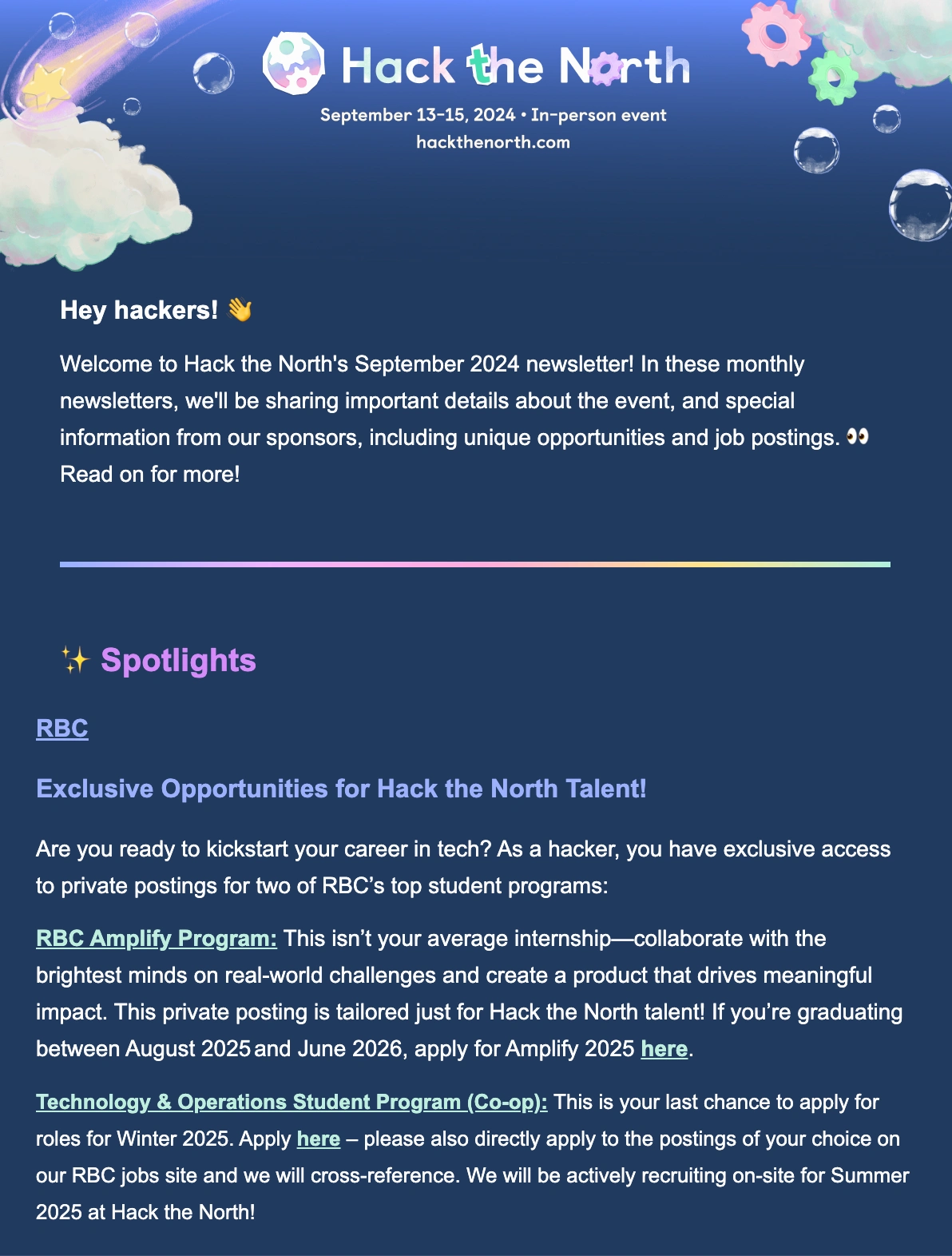 Hack the North

September 13-15, 2024 • In-person event
hackthenorth.com

Hey hackers! 👋

Welcome to Hack the North's September 2024 newsletter! In these monthly newsletters, we'll be sharing important details about the event, and special information from our sponsors, including unique opportunities and job postings. 👀 Read on for more!

✨ Spotlights

RBC

Exclusive Opportunities for Hack the North Talent!

Are you ready to kickstart your career in tech? As a hacker, you have exclusive access to private postings for two of RBC's top student programs:

RBC Amplify Program: This isn't your average internship—collaborate with the brightest minds on real-world challenges and create a product that drives meaningful impact. This private posting is tailored just for Hack the North talent! If you're graduating between August 2025 and June 2026, apply for Amplify 2025 here.

Technology & Operations Student Program (Co-op): This is your last chance to apply for roles for Winter 2025. Apply here – please also directly apply to the postings of your choice on our RBC jobs site and we will cross-reference. We will be actively recruiting on-site for Summer 2025 at Hack the North!